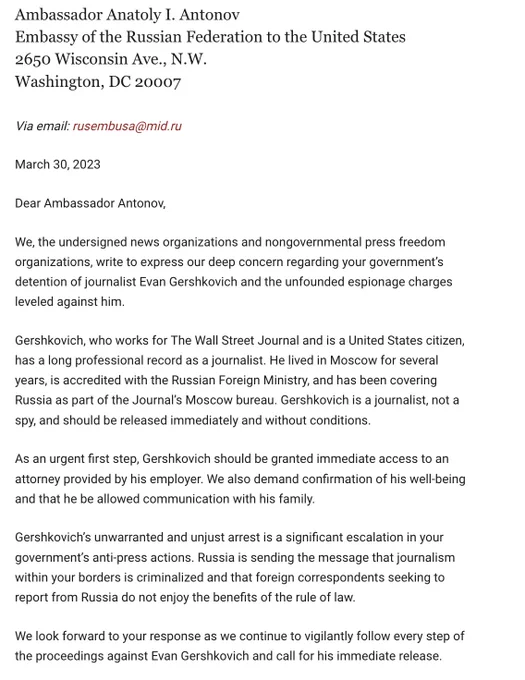 Ambassador Anatoly I. Antonov
Embassy of the Russian Federation to the United States
2650 Wisconsin Ave., N.W.
Washington, DC 20007

Via email: rusembusa@mid.ru

March 30, 2023

Dear Ambassador Antonov,

We, the undersigned news organizations and nongovernmental press freedom organizations, write to express our deep concern regarding your government's detention of journalist Evan Gershkovich and the unfounded espionage charges leveled against him.

Gershkovich, who works for The Wall Street Journal and is a United States citizen, has a long professional record as a journalist. He lived in Moscow for several years, is accredited with the Russian Foreign Ministry, and has been covering Russia as part of the Journal's Moscow bureau. Gershkovich is a journalist, not a spy, and should be released immediately and without conditions.

As an urgent first step, Gershkovich should be granted immediate access to an attorney provided by his employer. We also demand confirmation of his well-being and that he be allowed communication with his family.

Gershkovich's unwarranted and unjust arrest is a significant escalation in your government's anti-press actions. Russia is sending the message that journalism within your borders is criminalized and that foreign correspondents seeking to report from Russia do not enjoy the benefits of the rule of law.

We look forward to your response as we continue to vigilantly follow every step of the proceedings against Evan Gershkovich and call for his immediate release.